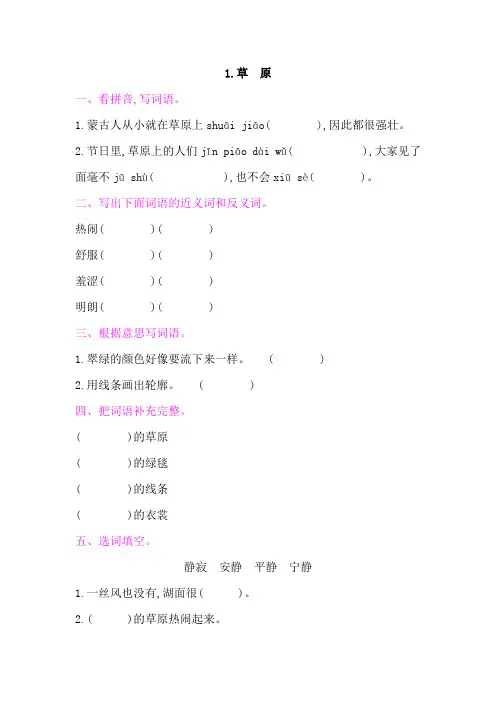 1.草　原

一、看拼音,写词语。

1.蒙古人从小就在草原上 shuāi jiāo(　　　　),因此都很强壮。

2.节日里,草原上的人们 jīn piāo dài wǔ(　　　　　),大家见了面毫不 jū shù(　　　　　),也不会 xiū sè(　　　)。

二、写出下面词语的近义词和反义词。

热闹(　　　)(　　　)

舒服(　　　)(　　　)

羞涩(　　　)(　　　)

明朗(　　　)(　　　)

三、根据意思写词语。

1.翠绿的颜色好像要流下来一样。　(　　　　)

2.用线条画出轮廓。　(　　　　)

四、把词语补充完整。

(　　　　)的草原

(　　　　)的绿毯

(　　　　)的线条

(　　　　)的衣裳

五、选词填空。

静寂　安静　平静　宁静

1.一丝风也没有,湖面很(　　　)。

2.(　　　)的草原热闹起来。